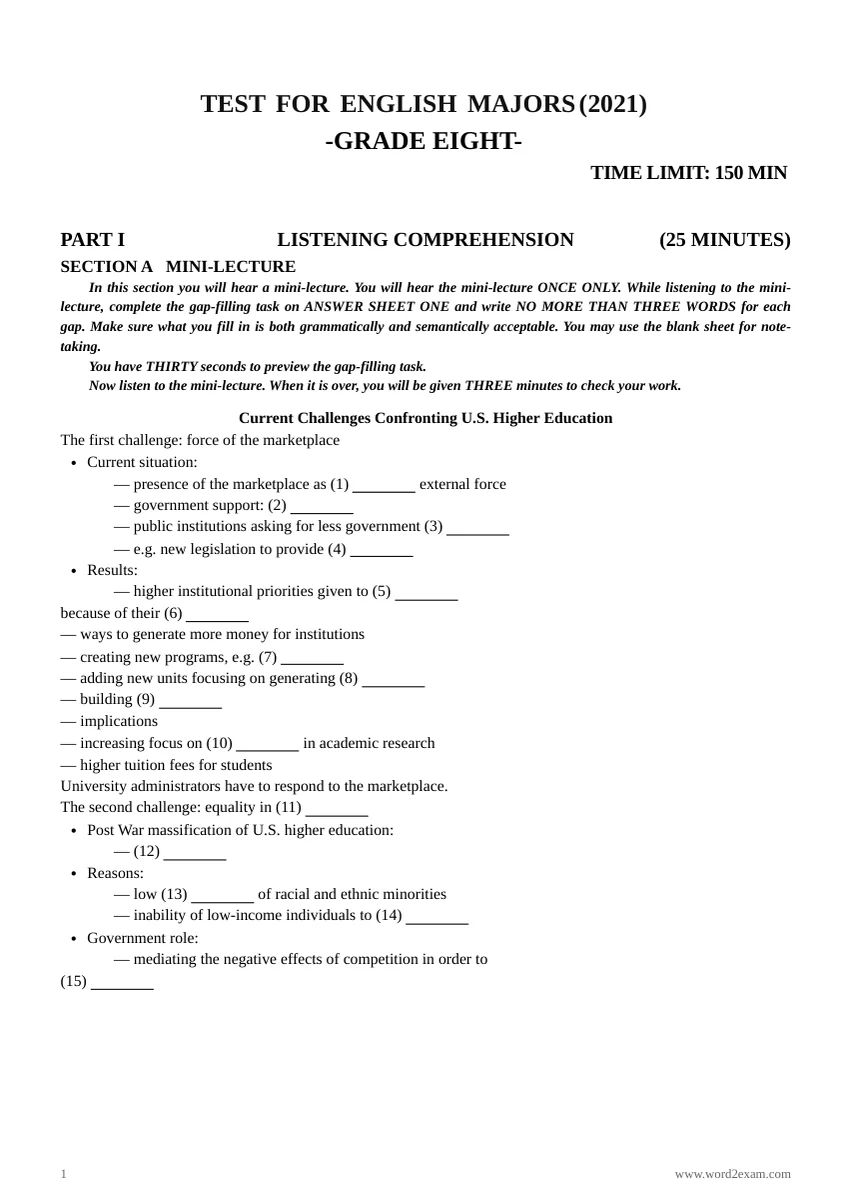 TEST FOR ENGLISH MAJORS (2021)
-GRADE EIGHT-

TIME LIMIT: 150 MIN

PART I LISTENING COMPREHENSION (25 MINUTES)

SECTION A MINI-LECTURE

In this section you will hear a mini-lecture. You will hear the mini-lecture ONCE ONLY. While listening to the mini-lecture, complete the gap-filling task on ANSWER SHEET ONE and write NO MORE THAN THREE WORDS for each gap. Make sure what you fill in is both grammatically and semantically acceptable. You may use the blank sheet for note-taking.

You have THIRTY seconds to preview the gap-filling task.

Now listen to the mini-lecture. When it is over, you will be given THREE minutes to check your work.

Current Challenges Confronting U.S. Higher Education

The first challenge: force of the marketplace

• Current situation:

— presence of the marketplace as (1) ____ external force

— government support: (2) ____

— public institutions asking for less government (3) ____

— e.g. new legislation to provide (4) ____

• Results:

— higher institutional priorities given to (5) ____ because of their (6) ____

— ways to generate more money for institutions

— creating new programs, e.g. (7) ____

— adding new units focusing on generating (8) ____

— building (9) ____

— implications

— increasing focus on (10) ____ in academic research

— higher tuition fees for students

University administrators have to respond to the marketplace.

The second challenge: equality in (11) ____

• Post War massification of U.S. higher education:

— (12) ____

• Reasons:

— low (13) ____ of racial and ethnic minorities

— inability of low-income individuals to (14) ____

• Government role:

— mediating the negative effects of competition in order to (15) ____

1 www.word2exam.com